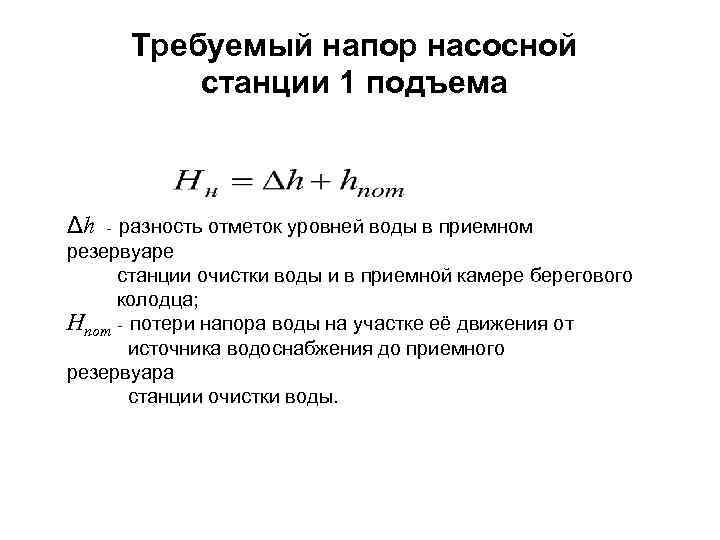 Требуемый напор насосной станции 1 подъема

$H_н = \Delta h + h_{пот}$

$\Delta h$ - разность отметок уровней воды в приемном резервуаре станции очистки воды и в приемной камере берегового колодца;
$H_{пот}$ - потери напора воды на участке её движения от источника водоснабжения до приемного резервуара станции очистки воды.